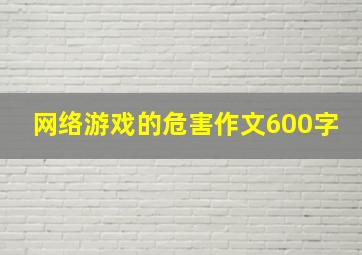 网络游戏的危害作文600字